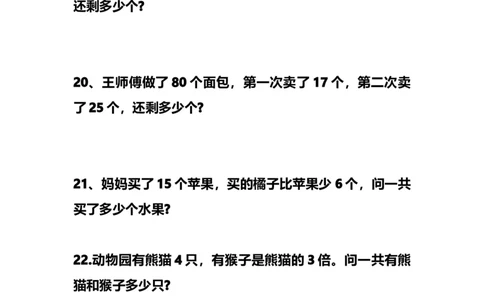 还剩多少个?

20、王师傅做了 80 个面包，第一次卖了 17 个，第二次卖了 25 个，还剩多少个?

21、妈妈买了 15 个苹果，买的橘子比苹果少 6 个，问一共买了多少个水果?

22.动物园有熊猫 4 只，有猴子是熊猫的 3 倍。问一共有熊猫和猴子多少只?